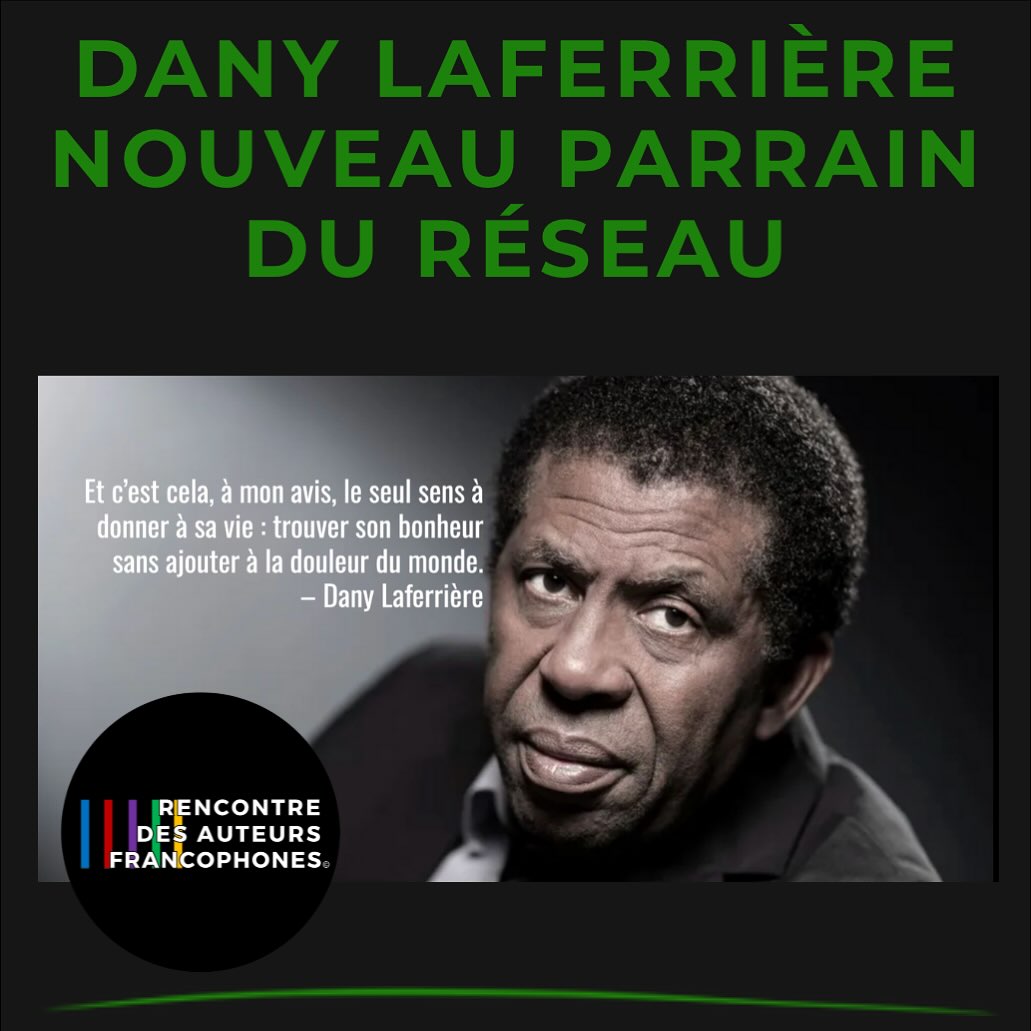 DANY LAFERRIÈRE NOUVEAU PARRAIN DU RÉSEAU

Et c'est cela, à mon avis, le seul sens à donner à sa vie : trouver son bonheur sans ajouter à la douleur du monde.
– Dany Laferrière

RENCONTRE DES AUTEURS FRANCOPHONES©